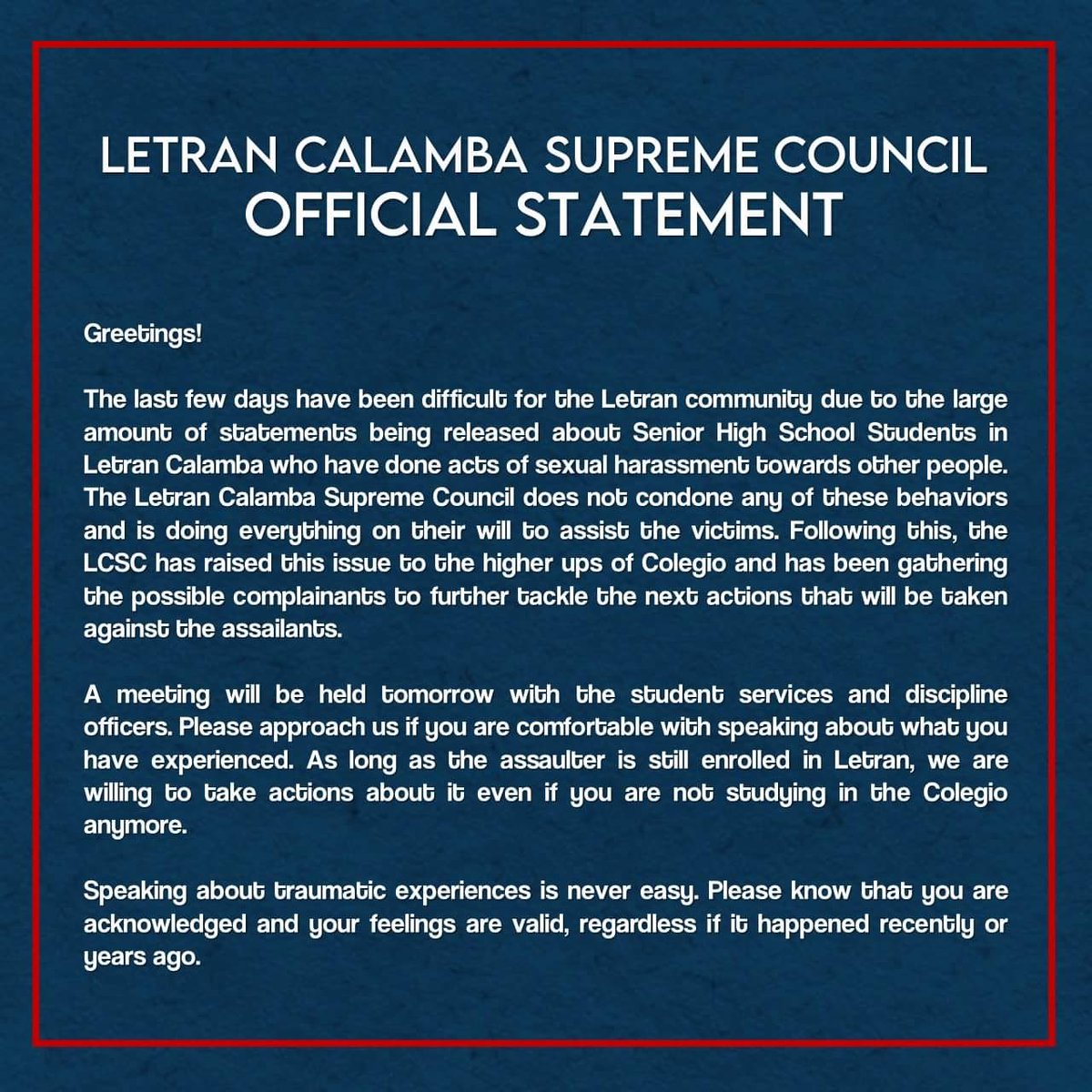 LETRAN CALAMBA SUPREME COUNCIL
OFFICIAL STATEMENT

Greetings!

The last few days have been difficult for the Letran community due to the large amount of statements being released about Senior High School Students in Letran Calamba who have done acts of sexual harassment towards other people. The Letran Calamba Supreme Council does not condone any of these behaviors and is doing everything on their will to assist the victims. Following this, the LCSC has raised this issue to the higher ups of Colegio and has been gathering the possible complainants to further tackle the next actions that will be taken against the assailants.

A meeting will be held tomorrow with the student services and discipline officers. Please approach us if you are comfortable with speaking about what you have experienced. As long as the assaulter is still enrolled in Letran, we are willing to take actions about it even if you are not studying in the Colegio anymore.

Speaking about traumatic experiences is never easy. Please know that you are acknowledged and your feelings are valid, regardless if it happened recently or years ago.